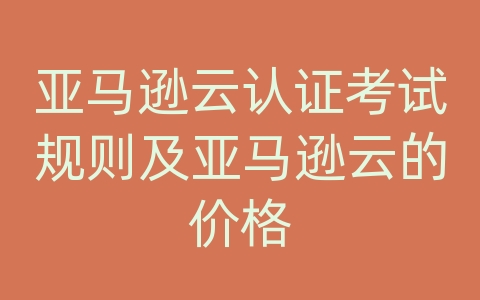 亚马逊云认证考试规则及亚马逊云的价格